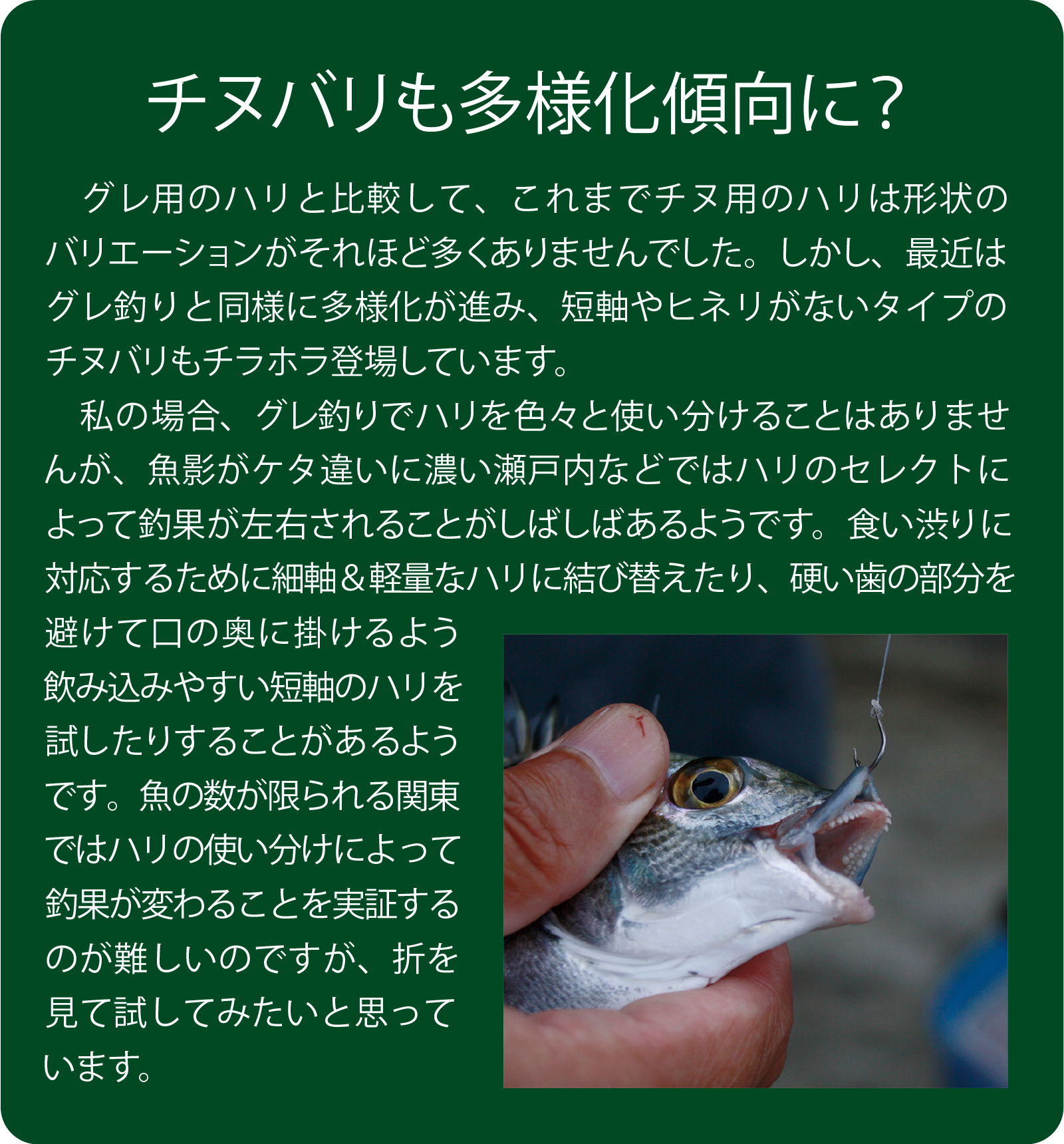 チヌバリも多様化傾向に？

グレ用のハリと比較して、これまでチヌ用のハリは形状のバリエーションがそれほど多くありませんでした。しかし、最近はグレ釣りと同様に多様化が進み、短軸やヒネリがないタイプのチヌバリもチラホラ登場しています。

私の場合、グレ釣りでハリを色々と使い分けることはありませんが、魚影がケタ違いに濃い瀬戸内などではハリのセレクトによって釣果が左右されることがしばしばあるようです。食い渋りに対応するために細軸＆軽量なハリに結び替えたり、硬い歯の部分を避けて口の奥に掛けるよう飲み込みやすい短軸のハリを試したりすることがあるようです。魚の数が限られる関東ではハリの使い分けによって釣果が変わることを実証するのが難しいのですが、折を見て試してみたいと思っています。